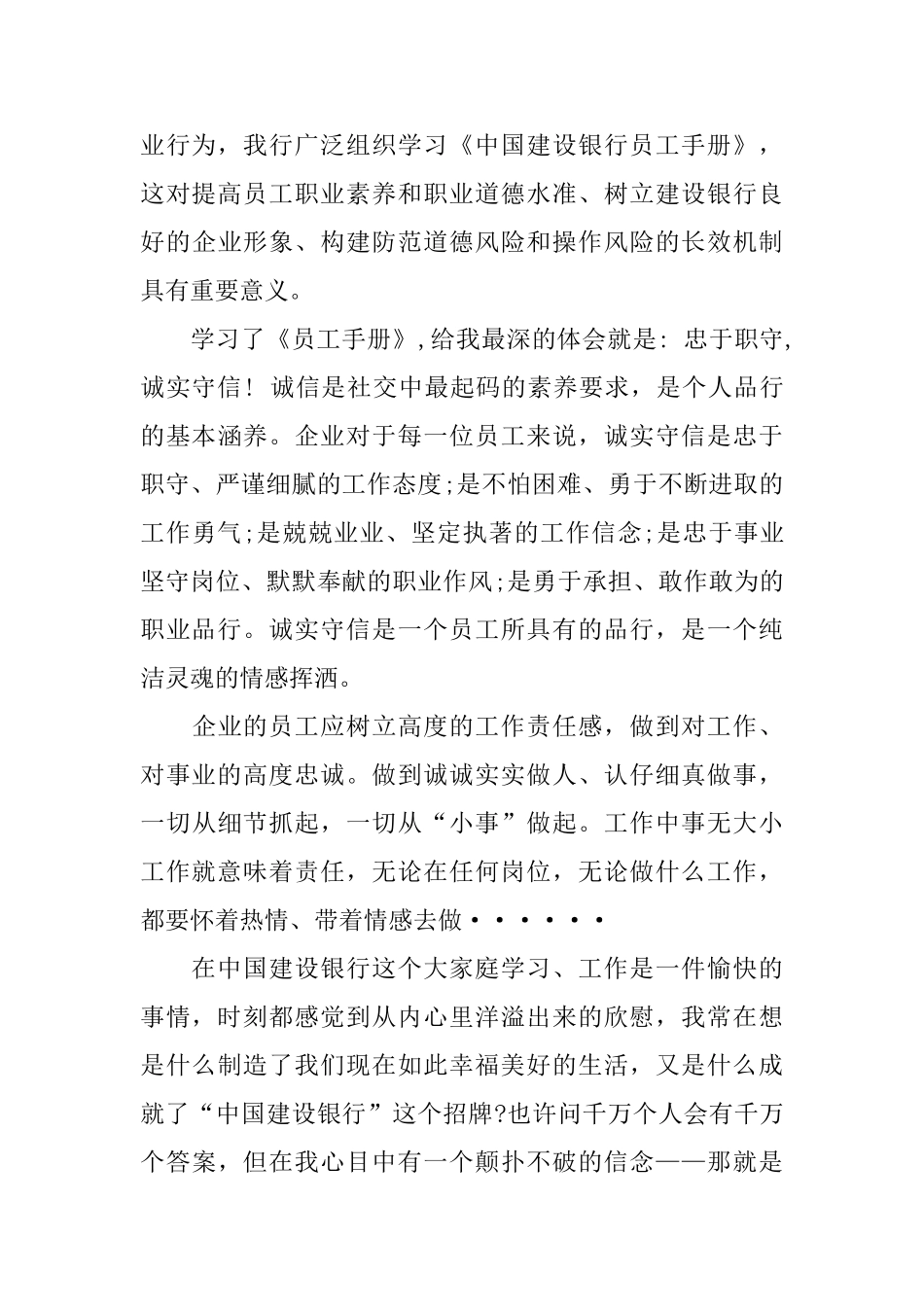 业行为，我行广泛组织学习《中国建设银行员工手册》，这对提高员工职业素养和职业道德水准、树立建设银行良好的企业形象、构建防范道德风险和操作风险的长效机制具有重要意义。

学习了《员工手册》,给我最深的体会就是：忠于职守,诚实守信！诚信是社交中最起码的素养要求，是个人品行的基本涵养。企业对于每一位员工来说，诚实守信是忠于职守、严谨细腻的工作态度;是不怕困难、勇于不断进取的工作勇气;是兢兢业业、坚定执著的工作信念;是忠于事业坚守岗位、默默奉献的职业作风;是勇于承担、敢作敢为的职业品行。诚实守信是一个员工所具有的品行，是一个纯洁灵魂的情感挥洒。

企业的员工应树立高度的工作责任感，做到对工作、对事业的高度忠诚。做到诚诚实实做人、认仔细真做事，一切从细节抓起，一切从“小事”做起。工作中事无大小工作就意味着责任，无论在任何岗位，无论做什么工作，都要怀着热情、带着情感去做······

在中国建设银行这个大家庭学习、工作是一件愉快的事情，时刻都感觉到从内心里洋溢出来的欣慰，我常在想是什么制造了我们现在如此幸福美好的生活，又是什么成就了“中国建设银行”这个招牌?也许问千万个人会有千万个答案，但在我心目中有一个颠扑不破的信念——那就是